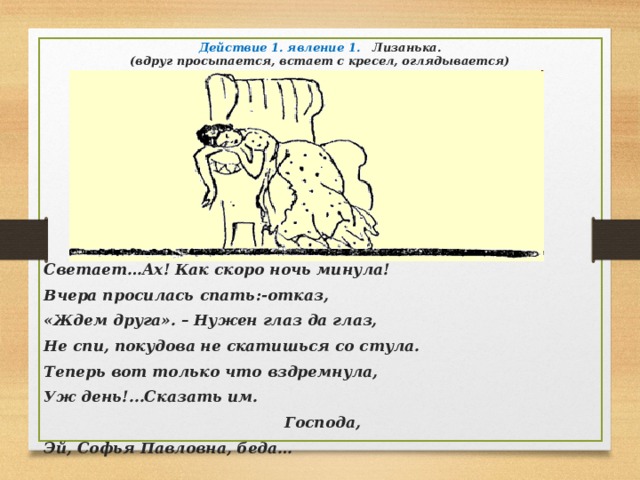 Действие 1. явление 1. Лизанька.
(вдруг просыпается, встает с кресел, оглядывается)

Светает...Ах! Как скоро ночь минула!
Вчера просилась спать:-отказ,
«Ждем друга». – Нужен глаз да глаз,
Не спи, покудова не скатишься со стула.
Теперь вот только что вздремнула,
Уж день!...Сказать им.
Господа,
Эй, Софья Павловна, беда...